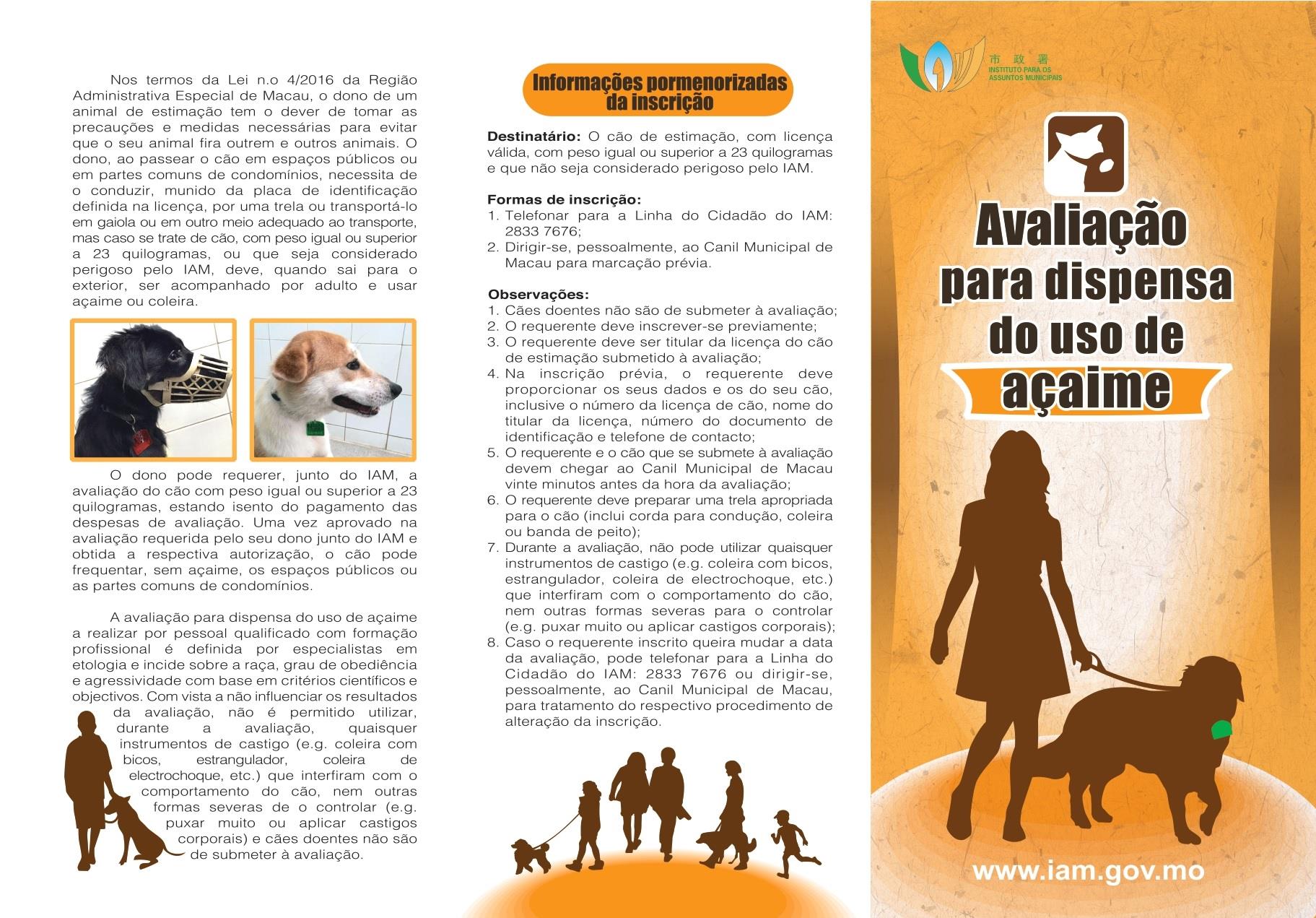 Nos termos da Lei n.o 4/2016 da Região Administrativa Especial de Macau, o dono de um animal de estimação tem o dever de tomar as precauções e medidas necessárias para evitar que o seu animal fira outrem e outros animais. O dono, ao passear o cão em espaços públicos ou em partes comuns de condomínios, necessita de o conduzir, munido da placa de identificação definida na licença, por uma trela ou transportá-lo em gaiola ou em outro meio adequado ao transporte, mas caso se trate de cão, com peso igual ou superior a 23 quilogramas, ou que seja considerado perigoso pelo IAM, deve, quando sai para o exterior, ser acompanhado por adulto e usar açaime ou coleira.

O dono pode requerer, junto do IAM, a avaliação do cão com peso igual ou superior a 23 quilogramas, estando isento do pagamento das despesas de avaliação. Uma vez aprovado na avaliação requerida pelo seu dono junto do IAM e obtida a respectiva autorização, o cão pode frequentar, sem açaime, os espaços públicos ou as partes comuns de condomínios.

A avaliação para dispensa do uso de açaime a realizar por pessoal qualificado com formação profissional é definida por especialistas em etologia e incide sobre a raça, grau de obediência e agressividade com base em critérios científicos e objectivos. Com vista a não influenciar os resultados da avaliação, não é permitido utilizar, durante a avaliação, quaisquer instrumentos de castigo (e.g. coleira com bicos, estrangulador, coleira de electrochoque, etc.) que interfiram com o comportamento do cão, nem outras formas severas de o controlar (e.g. puxar muito ou aplicar castigos corporais) e cães doentes não são de submeter à avaliação.

Informações pormenorizadas da inscrição

Destinatário: O cão de estimação, com licença válida, com peso igual ou superior a 23 quilogramas e que não seja considerado perigoso pelo IAM.

Formas de inscrição:
1. Telefonar para a Linha do Cidadão do IAM: 2833 7676;
2. Dirigir-se, pessoalmente, ao Canil Municipal de Macau para marcação prévia.

Observações:
1. Cães doentes não são de submeter à avaliação;
2. O requerente deve inscrever-se previamente;
3. O requerente deve ser titular da licença do cão de estimação submetido à avaliação;
4. Na inscrição prévia, o requerente deve proporcionar os seus dados e os do seu cão, inclusive o número da licença de cão, nome do titular da licença, número do documento de identificação e telefone de contacto;
5. O requerente e o cão que se submete à avaliação devem chegar ao Canil Municipal de Macau vinte minutos antes da hora da avaliação;
6. O requerente deve preparar uma trela apropriada para o cão (inclui corda para condução, coleira ou banda de peito);
7. Durante a avaliação, não pode utilizar quaisquer instrumentos de castigo (e.g. coleira com bicos, estrangulador, coleira de electrochoque, etc.) que interfiram com o comportamento do cão, nem outras formas severas para o controlar (e.g. puxar muito ou aplicar castigos corporais);
8. Caso o requerente inscrito queira mudar a data da avaliação, pode telefonar para a Linha do Cidadão do IAM: 2833 7676 ou dirigir-se, pessoalmente, ao Canil Municipal de Macau, para tratamento do respectivo procedimento de alteração da inscrição.

市政署
INSTITUTO PARA OS ASSUNTOS MUNICIPAIS

Avaliação para dispensa do uso de açaime

www.iam.gov.mo